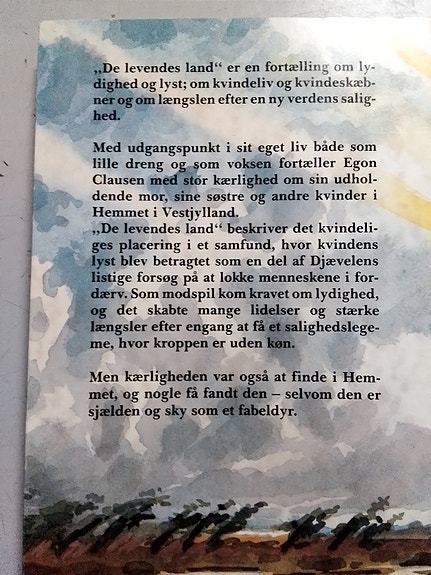 „De levendes land“ er en fortælling om lydighed og lyst; om kvindeliv og kvindeskæbner og om længslen efter en ny verdens salighed.

Med udgangspunkt i sit eget liv både som lille dreng og som voksen fortæller Egon Clausen med stor kærlighed om sin udholdende mor, sine søstre og andre kvinder i Hemmet i Vestjylland.
„De levendes land“ beskriver det kvindeliges placering i et samfund, hvor kvindens lyst blev betragtet som en del af Djævelens listige forsøg på at lokke menneskene i fordærv. Som modspil kom kravet om lydighed, og det skabte mange lidelser og stærke længsler efter engang at få et salighedslegeme, hvor kroppen er uden køn.

Men kærligheden var også at finde i Hemmet, og nogle få fandt den – selvom den er sjælden og sky som et fabeldyr.